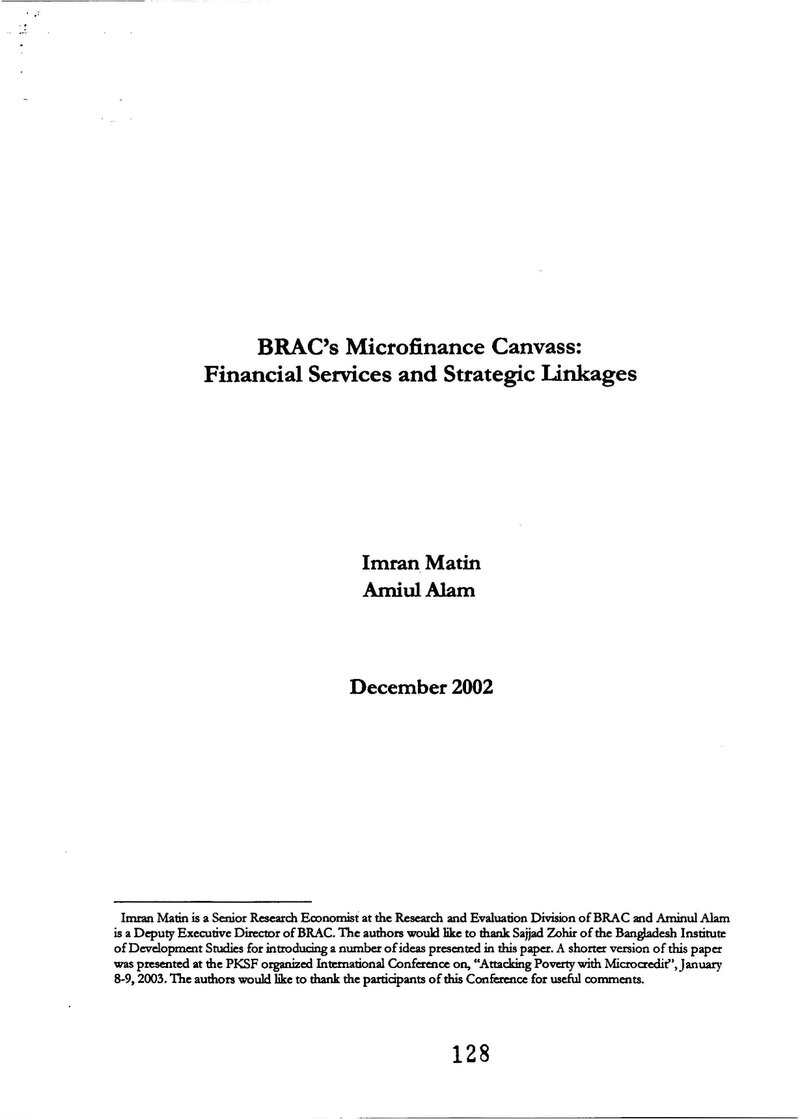 BRAC's Microfinance Canvass:
Financial Services and Strategic Linkages

Imran Matin
Amiul Alam

December 2002

Imran Matin is a Senior Research Economist at the Research and Evaluation Division of BRAC and Aminul Alam is a Deputy Executive Director of BRAC. The authors would like to thank Sajjad Zohir of the Bangladesh Institute of Development Studies for introducing a number of ideas presented in this paper. A shorter version of this paper was presented at the PKSF organized International Conference on, "Attacking Poverty with Microcredit", January 8-9, 2003. The authors would like to thank the participants of this Conference for useful comments.

128